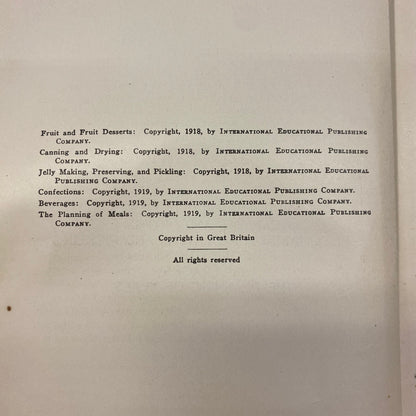 Fruit and Fruit Desserts: Copyright, 1918, by International Educational Publishing Company.

Canning and Drying: Copyright, 1918, by International Educational Publishing Company.

Jelly Making, Preserving, and Pickling: Copyright, 1918, by International Educational Publishing Company.

Confections: Copyright, 1919, by International Educational Publishing Company.

Beverages: Copyright, 1919, by International Educational Publishing Company.

The Planning of Meals: Copyright, 1919, by International Educational Publishing Company.

Copyright in Great Britain

All rights reserved